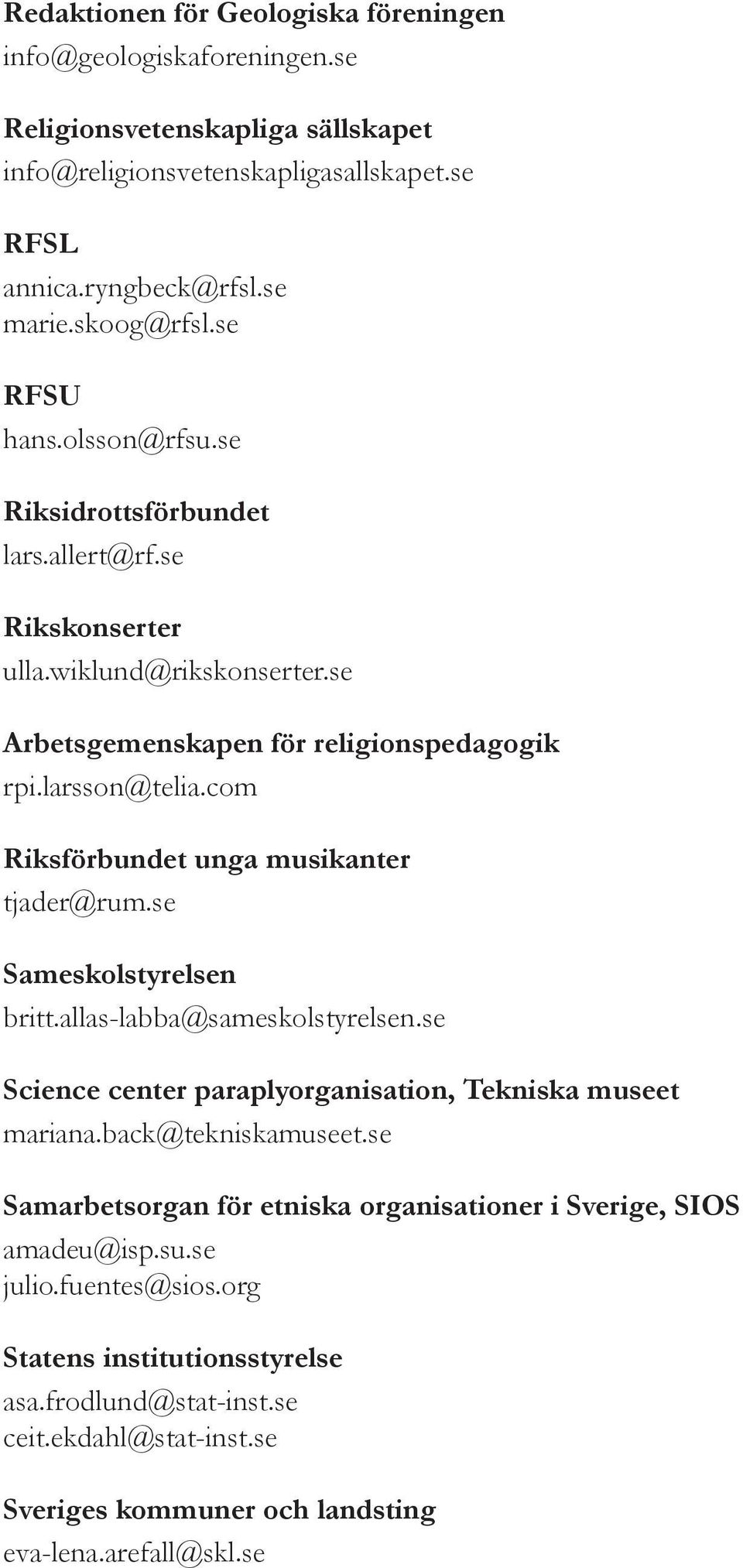 Redaktionen för Geologiska föreningen
info@geologiskaforeningen.se

Religionsvetenskapliga sällskapet
info@religionsvetenskapligasallskapet.se

RFSL
annica.ryngbeck@rfsl.se
marie.skoog@rfsl.se

RFSU
hans.olsson@rfsu.se

Riksidrottsförbundet
lars.allert@rf.se

Rikskonserter
ulla.wiklund@rikskonserter.se

Arbetsgemenskapen för religionspedagogik
rpi.larsson@telia.com

Riksförbundet unga musikanter
tjader@rum.se

Sameskolstyrelsen
britt.allas-labba@sameskolstyrelsen.se

Science center paraplyorganisation, Tekniska museet
mariana.back@tekniskamuseet.se

Samarbetsorgan för etniska organisationer i Sverige, SIOS
amadeu@isp.su.se
julio.fuentes@sios.org

Statens institutionsstyrelse
asa.frodlund@stat-inst.se
ceit.ekdahl@stat-inst.se

Sveriges kommuner och landsting
eva-lena.arefall@skl.se